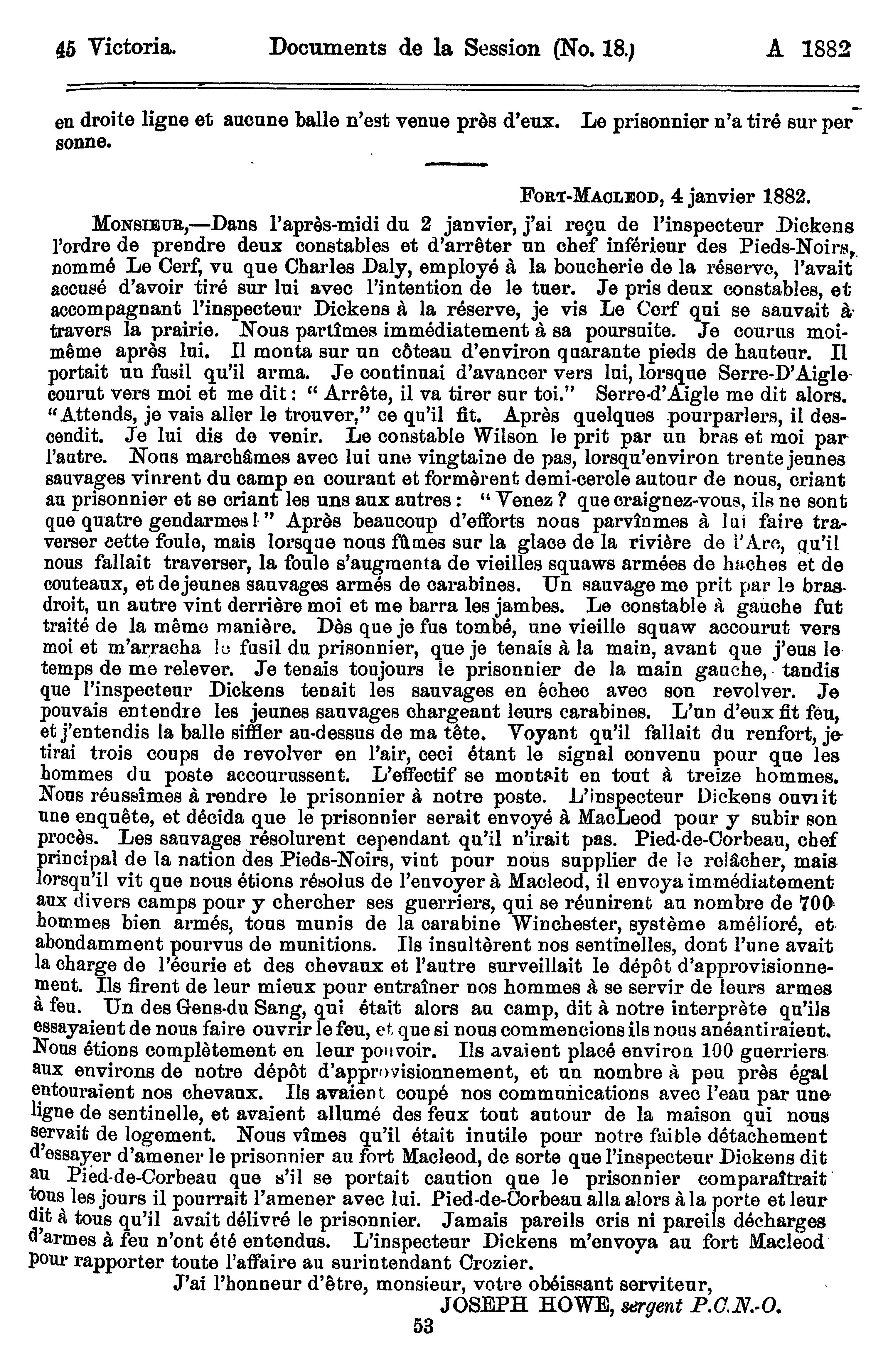 45 Victoria. Documents de la Session (No. 18.) A 1882

en droite ligne et aucune balle n'est venue près d'eux. Le prisonnier n'a tiré sur personne.

FORT-MACLEOD, 4 janvier 1882.

MONSIEUR,—Dans l'après-midi du 2 janvier, j'ai reçu de l'inspecteur Dickens l'ordre de prendre deux constables et d'arrêter un chef inférieur des Pieds-Noirs, nommé Le Cerf, vu que Charles Daly, employé à la boucherie de la réserve, l'avait accusé d'avoir tiré sur lui avec l'intention de le tuer. Je pris deux constables, et accompagnant l'inspecteur Dickens à la réserve, je vis Le Cerf qui se sauvait à travers la prairie. Nous partîmes immédiatement à sa poursuite. Je courus moi-même après lui. Il monta sur un côteau d'environ quarante pieds de hauteur. Il portait un fusil qu'il arma. Je continuai d'avancer vers lui, lorsque Serre-D'Aigle courut vers moi et me dit : " Arrête, il va tirer sur toi." Serre-d'Aigle me dit alors. "Attends, je vais aller le trouver," ce qu'il fit. Après quelques pourparlers, il descendit. Je lui dis de venir. Le constable Wilson le prit par un bras et moi par l'autre. Nous marchâmes avec lui une vingtaine de pas, lorsqu'environ trente jeunes sauvages vinrent du camp en courant et formèrent demi-cercle autour de nous, criant au prisonnier et se criant les uns aux autres : " Venez ? que craignez-vous, ils ne sont que quatre gendarmes ! " Après beaucoup d'efforts nous parvînmes à lui faire traverser cette foule, mais lorsque nous fûmes sur la glace de la rivière de l'Arc, qu'il nous fallait traverser, la foule s'augmenta de vieilles squaws armées de haches et de couteaux, et de jeunes sauvages armés de carabines. Un sauvage me prit par le bras droit, un autre vint derrière moi et me barra les jambes. Le constable à gauche fut traité de la même manière. Dès que je fus tombé, une vieille squaw accourut vers moi et m'arracha le fusil du prisonnier, que je tenais à la main, avant que j'eus le temps de me relever. Je tenais toujours le prisonnier de la main gauche, tandis que l'inspecteur Dickens tenait les sauvages en échec avec son revolver. Je pouvais entendre les jeunes sauvages chargeant leurs carabines. L'un d'eux fit feu, et j'entendis la balle siffler au-dessus de ma tête. Voyant qu'il fallait du renfort, je tirai trois coups de revolver en l'air, ceci étant le signal convenu pour que les hommes du poste accourussent. L'effectif se montait en tout à treize hommes. Nous réussîmes à rendre le prisonnier à notre poste. L'inspecteur Dickens ouvrit une enquête, et décida que le prisonnier serait envoyé à MacLeod pour y subir son procès. Les sauvages résolurent cependant qu'il n'irait pas. Pied-de-Corbeau, chef principal de la nation des Pieds-Noirs, vint pour nous supplier de le relâcher, mais lorsqu'il vit que nous étions résolus de l'envoyer à Macleod, il envoya immédiatement aux divers camps pour y chercher ses guerriers, qui se réunirent au nombre de 700 hommes bien armés, tous munis de la carabine Winchester, système amélioré, et abondamment pourvus de munitions. Ils insultèrent nos sentinelles, dont l'une avait la charge de l'écurie et des chevaux et l'autre surveillait le dépôt d'approvisionnement. Ils firent de leur mieux pour entraîner nos hommes à se servir de leurs armes à feu. Un des Gens-du Sang, qui était alors au camp, dit à notre interprète qu'ils essayaient de nous faire ouvrir le feu, et que si nous commencions ils nous anéantiraient. Nous étions complètement en leur pouvoir. Ils avaient placé environ 100 guerriers aux environs de notre dépôt d'approvisionnement, et un nombre à peu près égal entouraient nos chevaux. Ils avaient coupé nos communications avec l'eau par une ligne de sentinelle, et avaient allumé des feux tout autour de la maison qui nous servait de logement. Nous vîmes qu'il était inutile pour notre faible détachement d'essayer d'amener le prisonnier au fort Macleod, de sorte que l'inspecteur Dickens dit au Pied-de-Corbeau que s'il se portait caution que le prisonnier comparaîtrait tous les jours il pourrait l'amener avec lui. Pied-de-Corbeau alla alors à la porte et leur dit à tous qu'il avait délivré le prisonnier. Jamais pareils cris ni pareils décharges d'armes à feu n'ont été entendus. L'inspecteur Dickens m'envoya au fort Macleod pour rapporter toute l'affaire au surintendant Crozier.

J'ai l'honneur d'être, monsieur, votre obéissant serviteur,

JOSEPH HOWE, sergent P.C.N.-O.

53